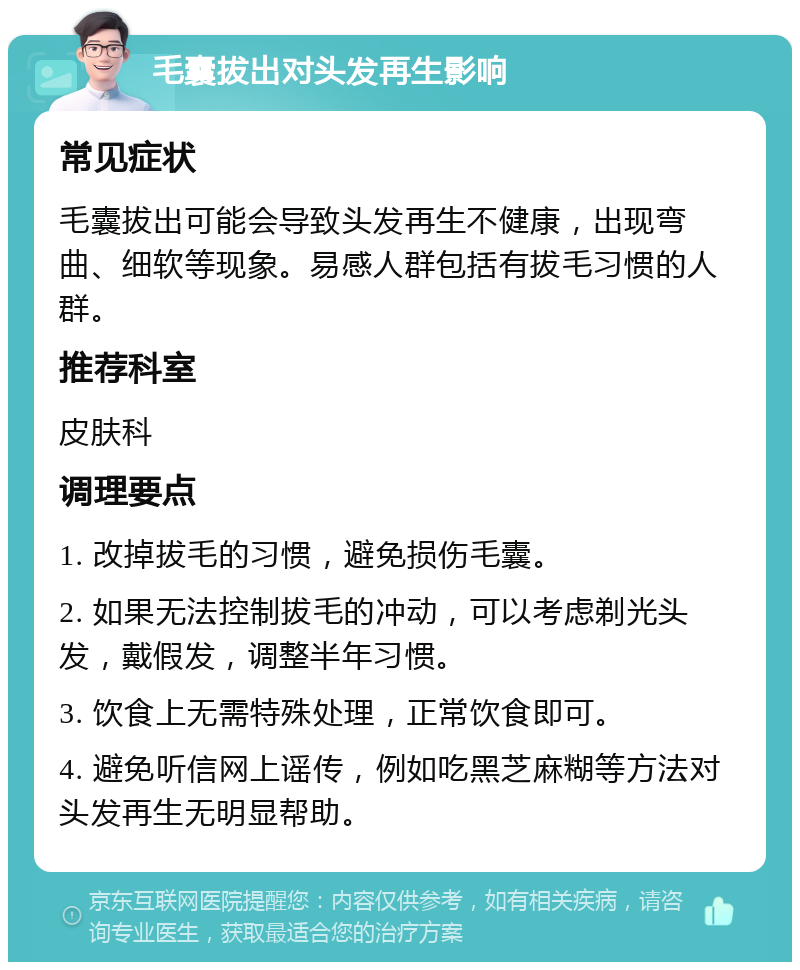 毛囊拔出对头发再生影响

常见症状

毛囊拔出可能会导致头发再生不健康，出现弯曲、细软等现象。易感人群包括有拔毛习惯的人群。

推荐科室

皮肤科

调理要点

1. 改掉拔毛的习惯，避免损伤毛囊。

2. 如果无法控制拔毛的冲动，可以考虑剃光头发，戴假发，调整半年习惯。

3. 饮食上无需特殊处理，正常饮食即可。

4. 避免听信网上谣传，例如吃黑芝麻糊等方法对头发再生无明显帮助。

京东互联网医院提醒您：内容仅供参考，如有相关疾病，请咨询专业医生，获取最适合您的治疗方案